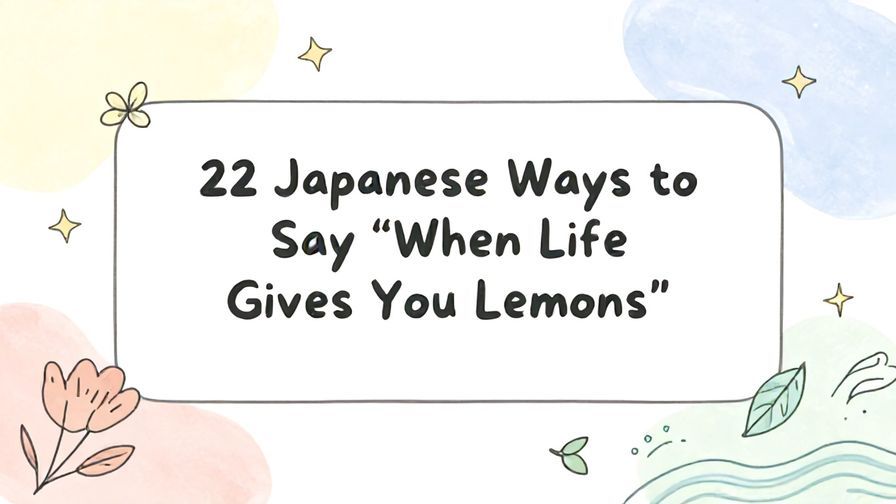 22 Japanese Ways to Say “When Life Gives You Lemons”